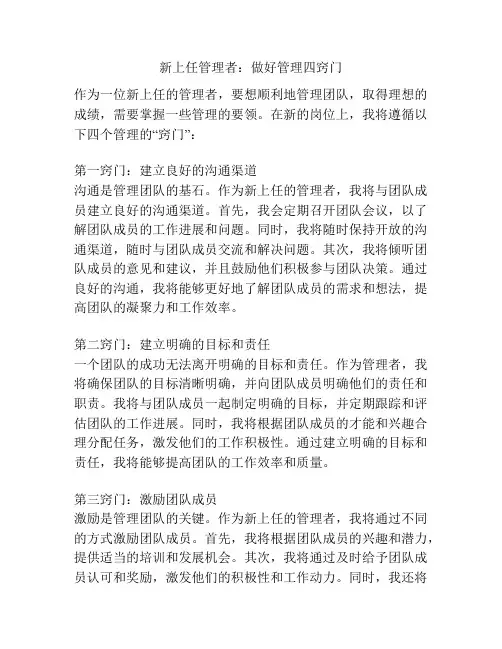 新上任管理者：做好管理四窍门

作为一位新上任的管理者，要想顺利地管理团队，取得理想的成绩，需要掌握一些管理的要领。在新的岗位上，我将遵循以下四个管理的“窍门”：

第一窍门：建立良好的沟通渠道
沟通是管理团队的基石。作为新上任的管理者，我将与团队成员建立良好的沟通渠道。首先，我会定期召开团队会议，以了解团队成员的工作进展和问题。同时，我将随时保持开放的沟通渠道，随时与团队成员交流和解决问题。其次，我将倾听团队成员的意见和建议，并且鼓励他们积极参与团队决策。通过良好的沟通，我将能够更好地了解团队成员的需求和想法，提高团队的凝聚力和工作效率。

第二窍门：建立明确的目标和责任
一个团队的成功无法离开明确的目标和责任。作为管理者，我将确保团队的目标清晰明确，并向团队成员明确他们的责任和职责。我将与团队成员一起制定明确的目标，并定期跟踪和评估团队的工作进展。同时，我将根据团队成员的才能和兴趣合理分配任务，激发他们的工作积极性。通过建立明确的目标和责任，我将能够提高团队的工作效率和质量。

第三窍门：激励团队成员
激励是管理团队的关键。作为新上任的管理者，我将通过不同的方式激励团队成员。首先，我将根据团队成员的兴趣和潜力，提供适当的培训和发展机会。其次，我将通过及时给予团队成员认可和奖励，激发他们的积极性和工作动力。同时，我还将